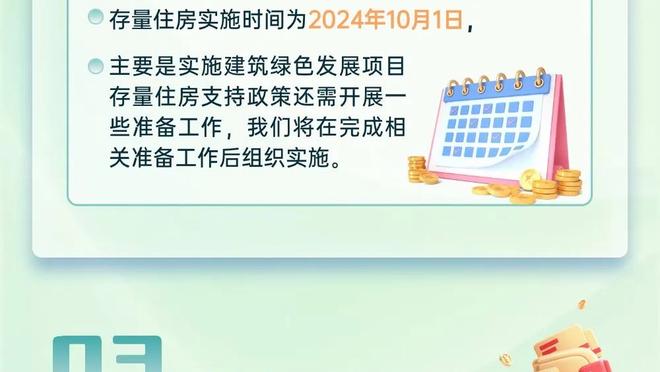 存量住房实施时间为2024年10月1日，

主要是实施建筑绿色发展项目存量住房支持政策还需开展一些准备工作，我们将在完成相关准备工作后组织实施。

03